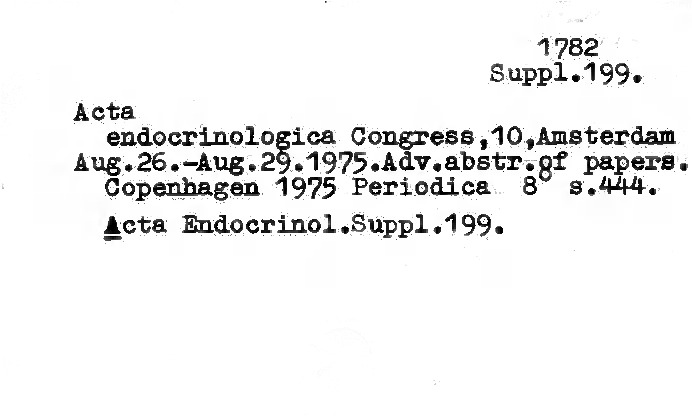 1782
Suppl.199.

Acta
endocrinologica Congress,10,Amsterdam
Aug.26.-Aug.29.1975.Adv.abstr.of papers.
Copenhagen 1975 Periodica 8° s.444.

Acta Endocrinol.Suppl.199.